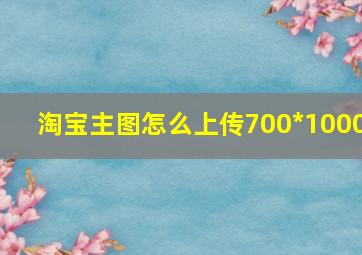 淘宝主图怎么上传700*1000